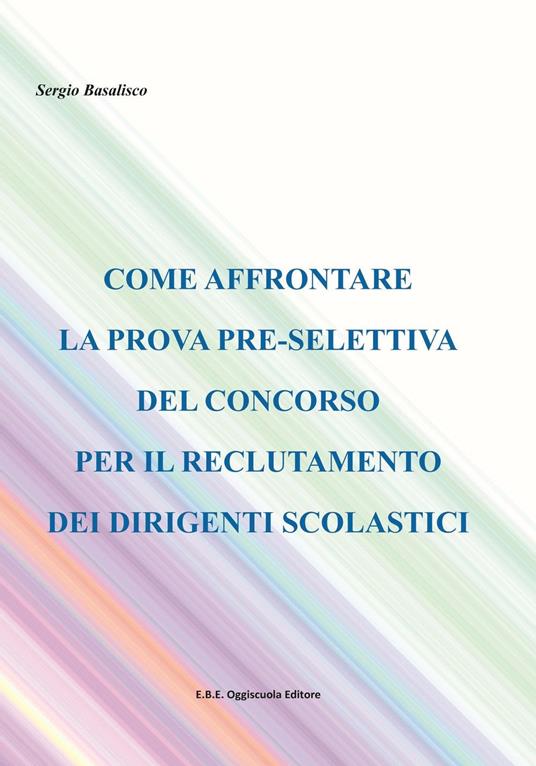 Sergio Basalisco

COME AFFRONTARE
LA PROVA PRE-SELETTIVA
DEL CONCORSO
PER IL RECLUTAMENTO
DEI DIRIGENTI SCOLASTICI

E.B.E. Oggiscuola Editore